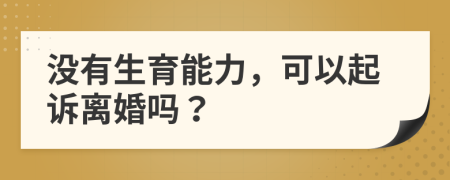 没有生育能力，可以起诉离婚吗？